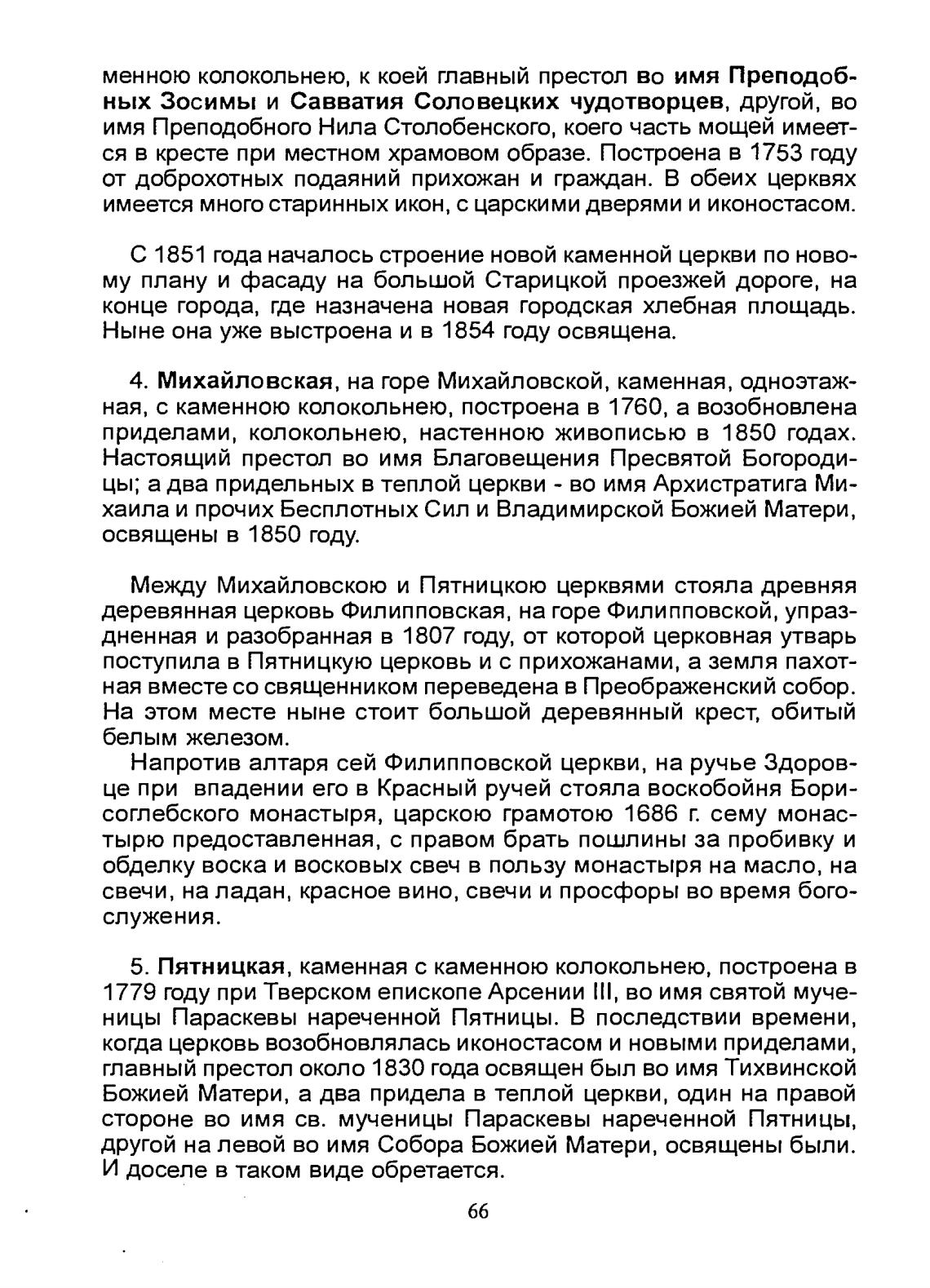 менною колокольнею, к коей главный престол во имя Преподобных Зосимы и Савватия Соловецких чудотворцев, другой, во имя Преподобного Нила Столобенского, коего часть мощей имеется в кресте при местном храмовом образе. Построена в 1753 году от доброхотных подаяний прихожан и граждан. В обеих церквях имеется много старинных икон, с царскими дверями и иконостасом.

С 1851 года началось строение новой каменной церкви по новому плану и фасаду на большой Старицкой проезжей дороге, на конце города, где назначена новая городская хлебная площадь. Ныне она уже выстроена и в 1854 году освящена.

4. Михайловская, на горе Михайловской, каменная, одноэтажная, с каменною колокольнею, построена в 1760, а возобновлена приделами, колокольнею, настенною живописью в 1850 годах. Настоящий престол во имя Благовещения Пресвятой Богородицы; а два придельных в теплой церкви - во имя Архистратига Михаила и прочих Бесплотных Сил и Владимирской Божией Матери, освящены в 1850 году.

Между Михайловскою и Пятницкою церквями стояла древняя деревянная церковь Филипповская, на горе Филипповской, упраздненная и разобранная в 1807 году, от которой церковная утварь поступила в Пятницкую церковь и с прихожанами, а земля пахотная вместе со священником переведена в Преображенский собор. На этом месте ныне стоит большой деревянный крест, обитый белым железом.
Напротив алтаря сей Филипповской церкви, на ручье Здоровце при впадении его в Красный ручей стояла воскобойня Борисоглебского монастыря, царскою грамотою 1686 г. сему монастырю предоставленная, с правом брать пошлины за пробивку и обделку воска и восковых свеч в пользу монастыря на масло, на свечи, на ладан, красное вино, свечи и просфоры во время богослужения.

5. Пятницкая, каменная с каменною колокольнею, построена в 1779 году при Тверском епископе Арсении III, во имя святой мученицы Параскевы нареченной Пятницы. В последствии времени, когда церковь возобновлялась иконостасом и новыми приделами, главный престол около 1830 года освящен был во имя Тихвинской Божией Матери, а два придела в теплой церкви, один на правой стороне во имя св. мученицы Параскевы нареченной Пятницы, другой на левой во имя Собора Божией Матери, освящены были. И доселе в таком виде обретается.

66